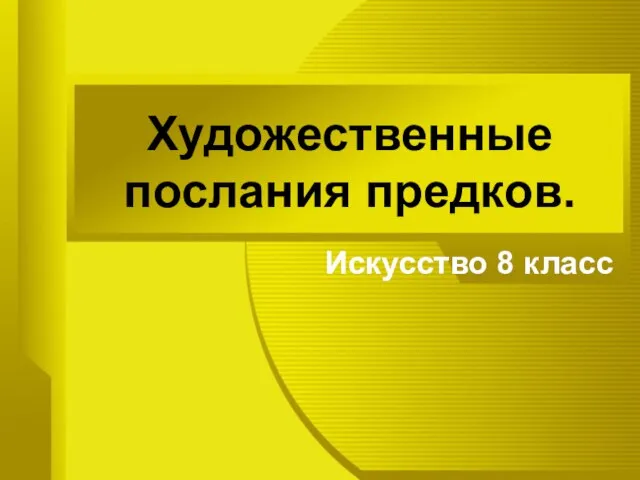 Художественные послания предков.

Искусство 8 класс